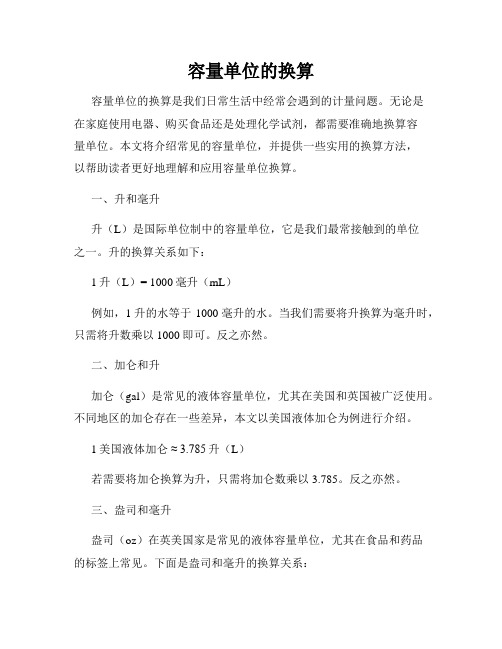 容量单位的换算

容量单位的换算是我们日常生活中经常会遇到的计量问题。无论是在家庭使用电器、购买食品还是处理化学试剂，都需要准确地换算容量单位。本文将介绍常见的容量单位，并提供一些实用的换算方法，以帮助读者更好地理解和应用容量单位换算。

一、升和毫升

升（L）是国际单位制中的容量单位，它是我们最常接触到的单位之一。升的换算关系如下：

1 升（L）= 1000 毫升（mL）

例如，1 升的水等于 1000 毫升的水。当我们需要将升换算为毫升时，只需将升数乘以 1000 即可。反之亦然。

二、加仑和升

加仑（gal）是常见的液体容量单位，尤其在美国和英国被广泛使用。不同地区的加仑存在一些差异，本文以美国液体加仑为例进行介绍。

1 美国液体加仑 ≈ 3.785 升（L）

若需要将加仑换算为升，只需将加仑数乘以 3.785。反之亦然。

三、盎司和毫升

盎司（oz）在英美国家是常见的液体容量单位，尤其在食品和药品的标签上常见。下面是盎司和毫升的换算关系：